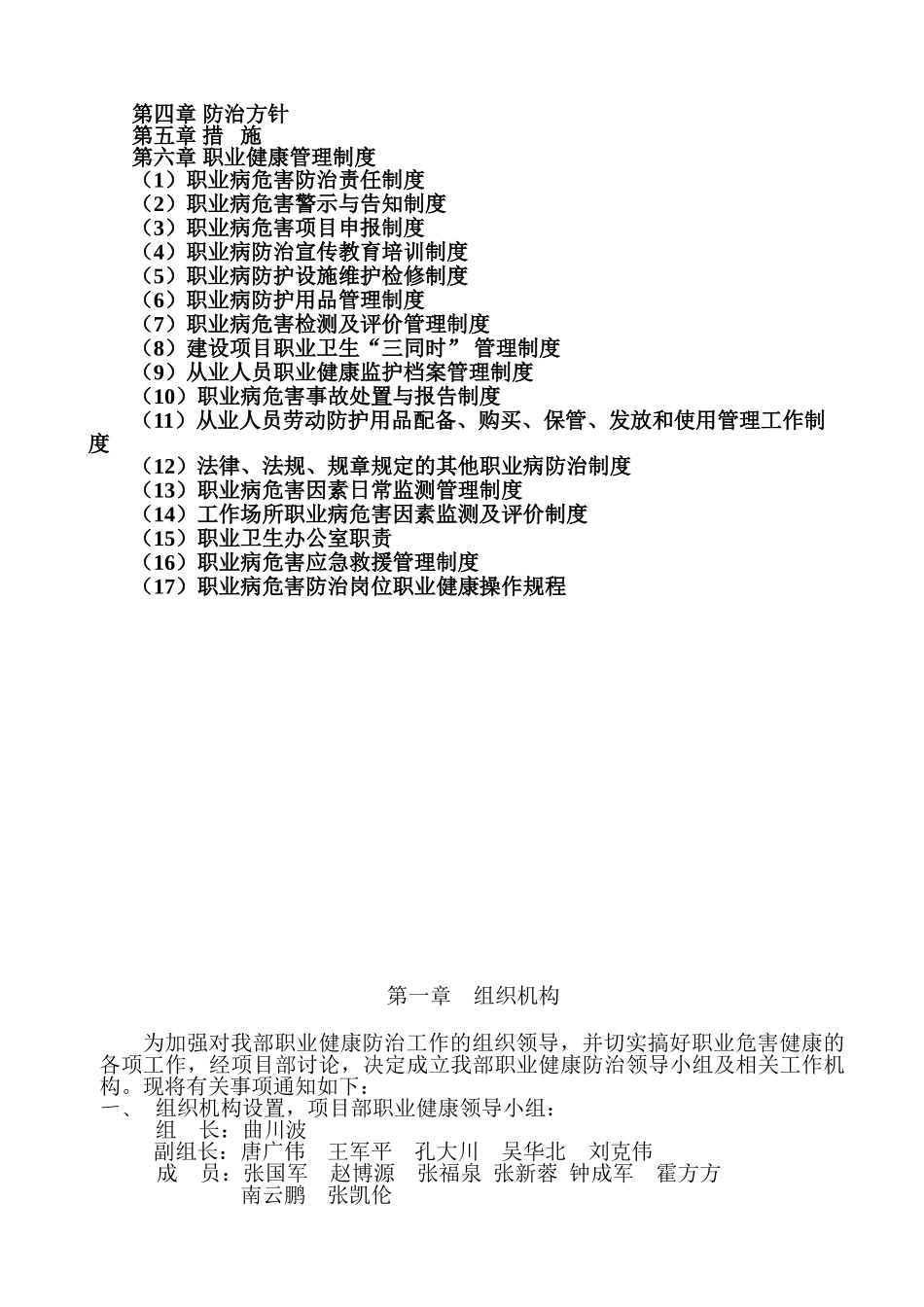 第四章 防治方针
第五章 措　施
第六章 职业健康管理制度
（1）职业病危害防治责任制度
（2）职业病危害警示与告知制度
（3）职业病危害项目申报制度
（4）职业病防治宣传教育培训制度
（5）职业病防护设施维护检修制度
（6）职业病防护用品管理制度
（7）职业病危害检测及评价管理制度
（8）建设项目职业卫生“三同时” 管理制度
（9）从业人员职业健康监护档案管理制度
（10）职业病危害事故处置与报告制度
（11）从业人员劳动防护用品配备、购买、保管、发放和使用管理工作制度
（12）法律、法规、规章规定的其他职业病防治制度
（13）职业病危害因素日常监测管理制度
（14）工作场所职业病危害因素监测及评价制度
（15）职业卫生办公室职责
（16）职业病危害应急救援管理制度
（17）职业病危害防治岗位职业健康操作规程

第一章　组织机构

为加强对我部职业健康防治工作的组织领导，并切实搞好职业危害健康的各项工作，经项目部讨论，决定成立我部职业健康防治领导小组及相关工作机构。现将有关事项通知如下：
一、　组织机构设置，项目部职业健康领导小组：
组　长：曲川波
副组长：唐广伟　王军平　孔大川　吴华北　刘克伟
成　员：张国军　赵博源　张福泉 张新蓉 钟成军　霍方方
南云鹏　张凯伦